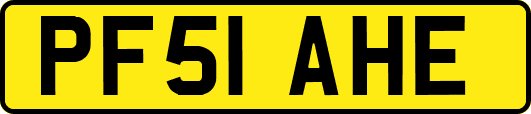 PF51 AHE